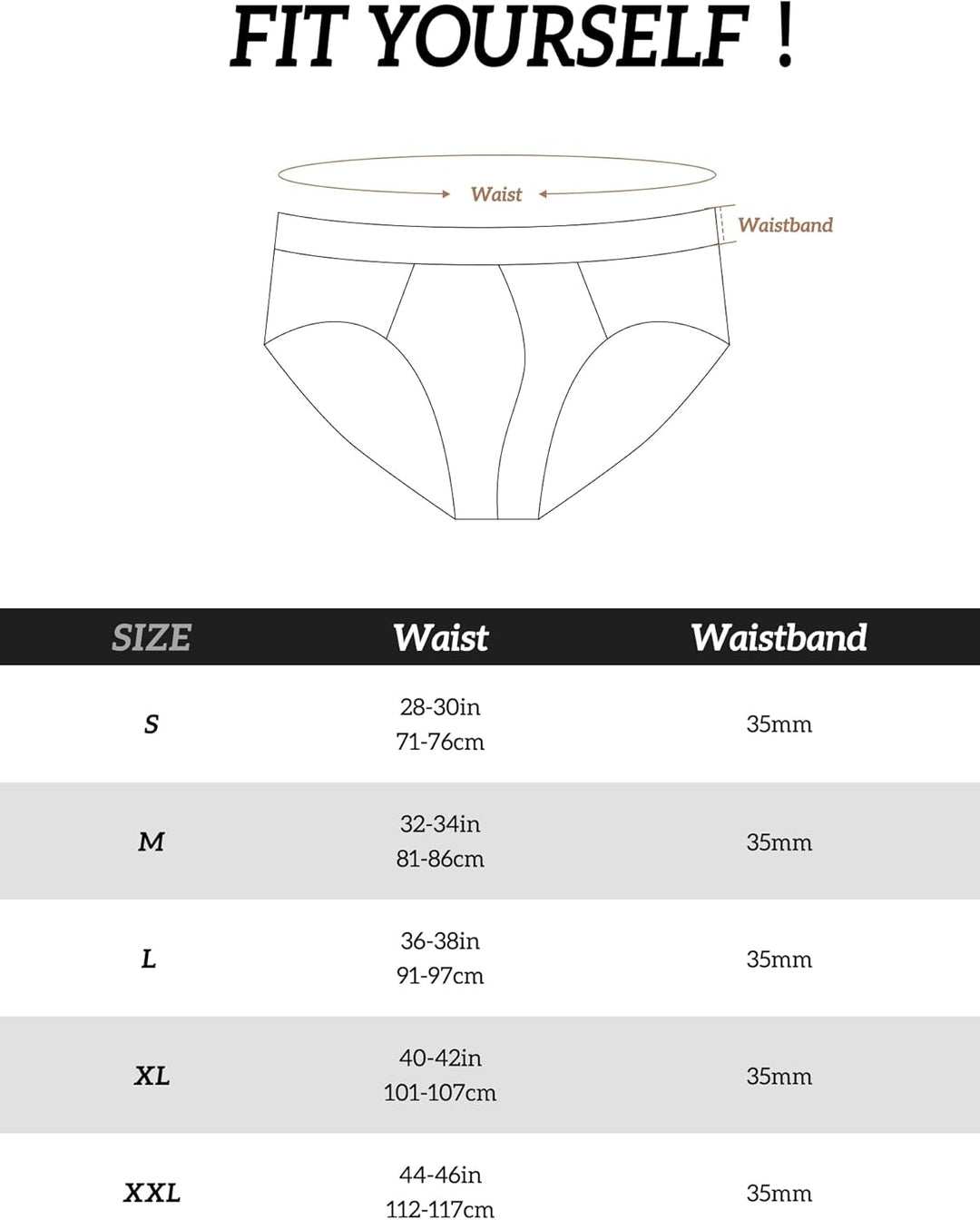 FIT YOURSELF !

Waist

Waistband

| SIZE | Waist | Waistband |
|---|---|---|
| S | 28-30in 71-76cm | 35mm |
| M | 32-34in 81-86cm | 35mm |
| L | 36-38in 91-97cm | 35mm |
| XL | 40-42in 101-107cm | 35mm |
| XXL | 44-46in 112-117cm | 35mm |